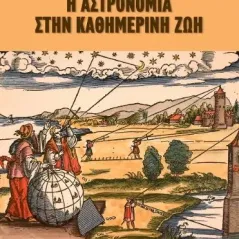 Η ΑΣΤΡΟΝΟΜΙΑ
ΣΤΗΝ ΚΑΘΗΜΕΡΙΝΗ ΖΩΗ